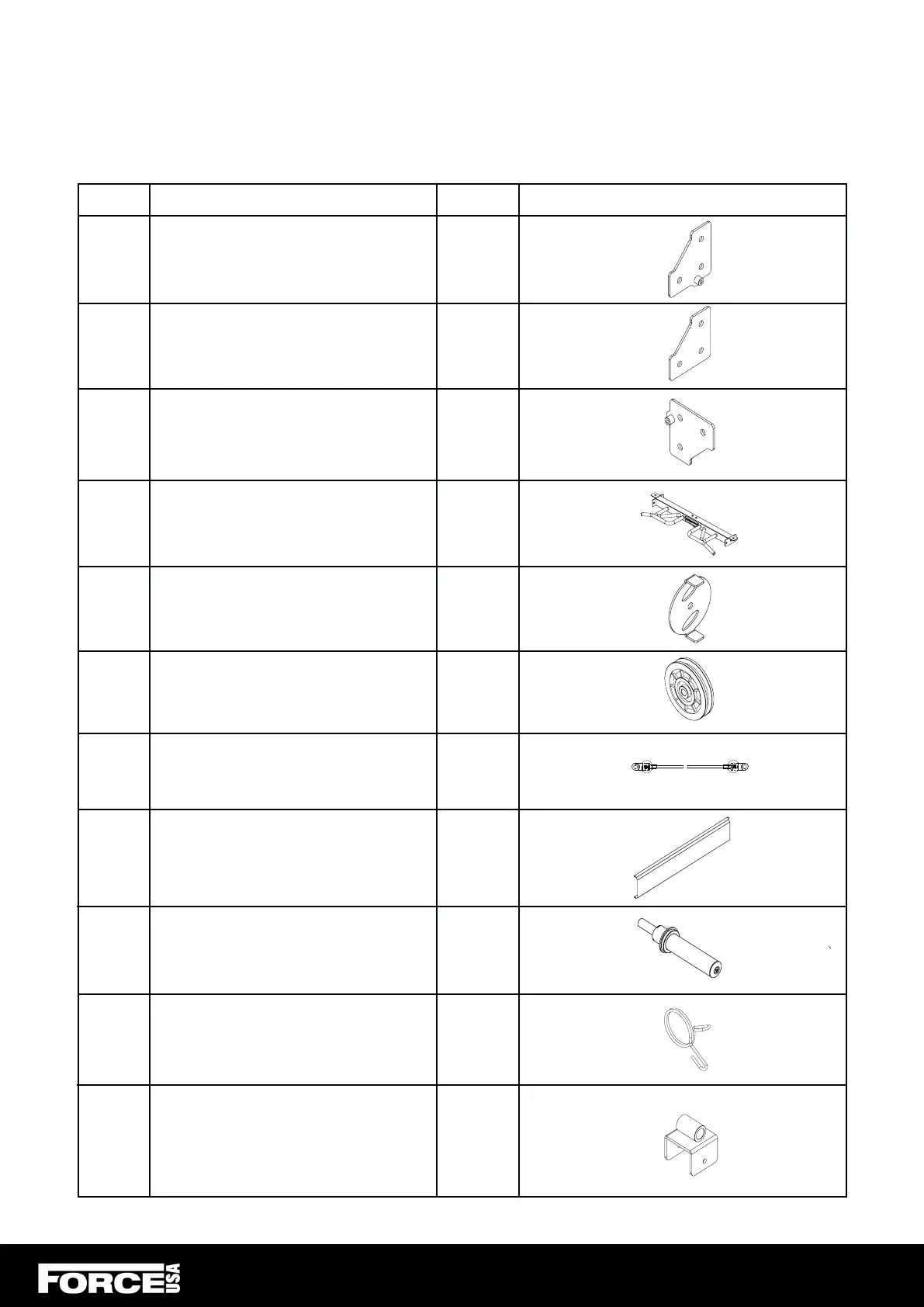 FORCE USA